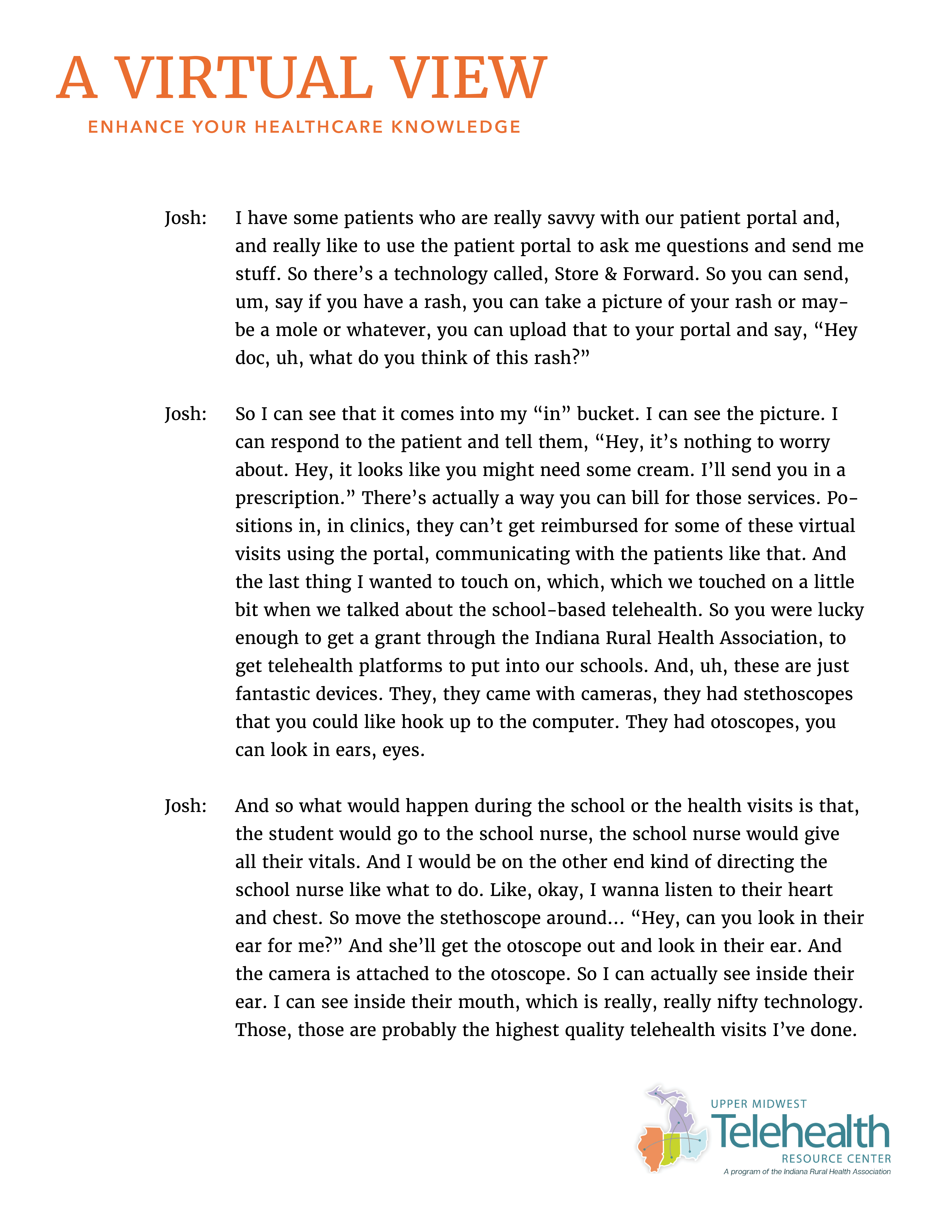 A VIRTUAL VIEW

ENHANCE YOUR HEALTHCARE KNOWLEDGE

Josh: I have some patients who are really savvy with our patient portal and, and really like to use the patient portal to ask me questions and send me stuff. So there's a technology called, Store & Forward. So you can send, um, say if you have a rash, you can take a picture of your rash or maybe a mole or whatever, you can upload that to your portal and say, "Hey doc, uh, what do you think of this rash?"

Josh: So I can see that it comes into my "in" bucket. I can see the picture. I can respond to the patient and tell them, "Hey, it's nothing to worry about. Hey, it looks like you might need some cream. I'll send you in a prescription." There's actually a way you can bill for those services. Positions in, in clinics, they can't get reimbursed for some of these virtual visits using the portal, communicating with the patients like that. And the last thing I wanted to touch on, which, which we touched on a little bit when we talked about the school-based telehealth. So you were lucky enough to get a grant through the Indiana Rural Health Association, to get telehealth platforms to put into our schools. And, uh, these are just fantastic devices. They, they came with cameras, they had stethoscopes that you could like hook up to the computer. They had otoscopes, you can look in ears, eyes.

Josh: And so what would happen during the school or the health visits is that, the student would go to the school nurse, the school nurse would give all their vitals. And I would be on the other end kind of directing the school nurse like what to do. Like, okay, I wanna listen to their heart and chest. So move the stethoscope around... "Hey, can you look in their ear for me?" And she'll get the otoscope out and look in their ear. And the camera is attached to the otoscope. So I can actually see inside their ear. I can see inside their mouth, which is really, really nifty technology. Those, those are probably the highest quality telehealth visits I've done.

UPPER MIDWEST
Telehealth
RESOURCE CENTER
A program of the Indiana Rural Health Association